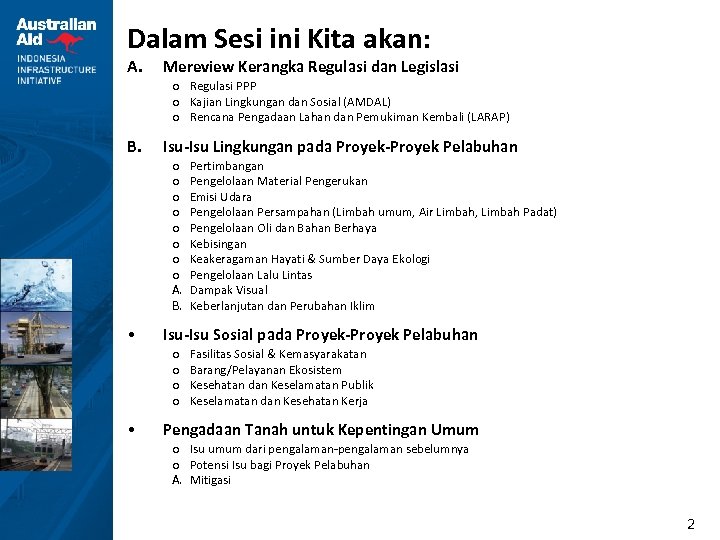 Australian Aid

INDONESIA INFRASTRUCTURE INITIATIVE

Dalam Sesi ini Kita akan:

A. Mereview Kerangka Regulasi dan Legislasi
o Regulasi PPP
o Kajian Lingkungan dan Sosial (AMDAL)
o Rencana Pengadaan Lahan dan Pemukiman Kembali (LARAP)

B. Isu-Isu Lingkungan pada Proyek-Proyek Pelabuhan
o Pertimbangan
o Pengelolaan Material Pengerukan
o Emisi Udara
o Pengelolaan Persampahan (Limbah umum, Air Limbah, Limbah Padat)
o Pengelolaan Oli dan Bahan Berhaya
o Kebisingan
o Keakeragaman Hayati & Sumber Daya Ekologi
o Pengelolaan Lalu Lintas
A. Dampak Visual
B. Keberlanjutan dan Perubahan Iklim

• Isu-Isu Sosial pada Proyek-Proyek Pelabuhan
o Fasilitas Sosial & Kemasyarakatan
o Barang/Pelayanan Ekosistem
o Kesehatan dan Keselamatan Publik
o Keselamatan dan Kesehatan Kerja

• Pengadaan Tanah untuk Kepentingan Umum
o Isu umum dari pengalaman-pengalaman sebelumnya
o Potensi Isu bagi Proyek Pelabuhan
A. Mitigasi

2